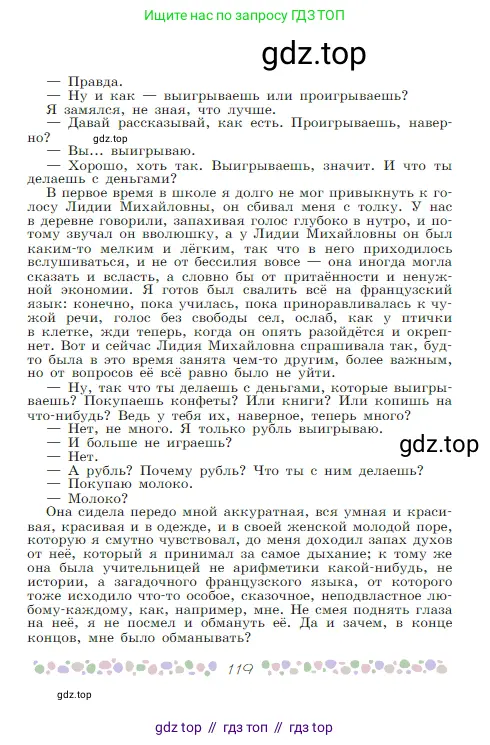 Ищите нас по запросу ГДЗ ТОП

gdz.top

— Правда.
— Ну и как — выигрываешь или проигрываешь?
Я замялся, не зная, что лучше.
— Давай рассказывай, как есть. Проигрываешь, наверно?

gdz.top

— Вы... выигрываю.
— Хорошо, хоть так. Выигрываешь, значит. И что ты делаешь с деньгами?
В первое время в школе я долго не мог привыкнуть к голосу Лидии Михайловны, он сбивал меня с толку. У нас в деревне говорили, запахивая голос глубоко в нутро, и потому звучал он вволюшку, а у Лидии Михайловны он был каким-то мелким и лёгким, так что в него приходилось вслушиваться, и не от бессилия вовсе — она иногда могла сказать и всласть, а словно бы от притаённости и ненужной экономии. Я готов был свалить всё на французский язык: конечно, пока училась, пока приноравливалась к чужой речи, голос без свободы сел, ослаб, как у птички в клетке, жди теперь, когда он опять разойдётся и окрепнет. Вот и сейчас Лидия Михайловна спрашивала так, будто была в это время занята чем-то другим, более важным, но от вопросов её всё равно было не уйти.
— Ну, так что ты делаешь с деньгами, которые выигрываешь? Покупаешь конфеты? Или книги? Или копишь на что-нибудь? Ведь у тебя их, наверное, теперь много?
— Нет, не много. Я только рубль выигрываю.
— И больше не играешь?

gdz.top

— Нет.
— А рубль? Почему рубль? Что ты с ним делаешь?
— Покупаю молоко.
— Молоко?
Она сидела передо мной аккуратная, вся умная и красивая, красивая и в одежде, и в своей женской молодой поре, которую я смутно чувствовал, до меня доходил запах духов от неё, который я принимал за самое дыхание; к тому же она была учительницей не арифметики какой-нибудь, не истории, а загадочного французского языка, от которого тоже исходило что-то особое, сказочное, неподвластное любому-каждому, как, например, мне. Не смея поднять глаза на неё, я не посмел и обмануть её. Да и зачем, в конце концов, мне было обманывать?

119

gdz.top

gdz top // гдз топ // гдз top